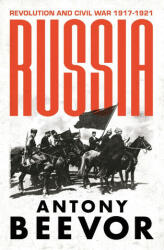 REVOLUTION AND CIVIL WAR 1917-1921

RUSSIA

ANTONY
BEEVOR